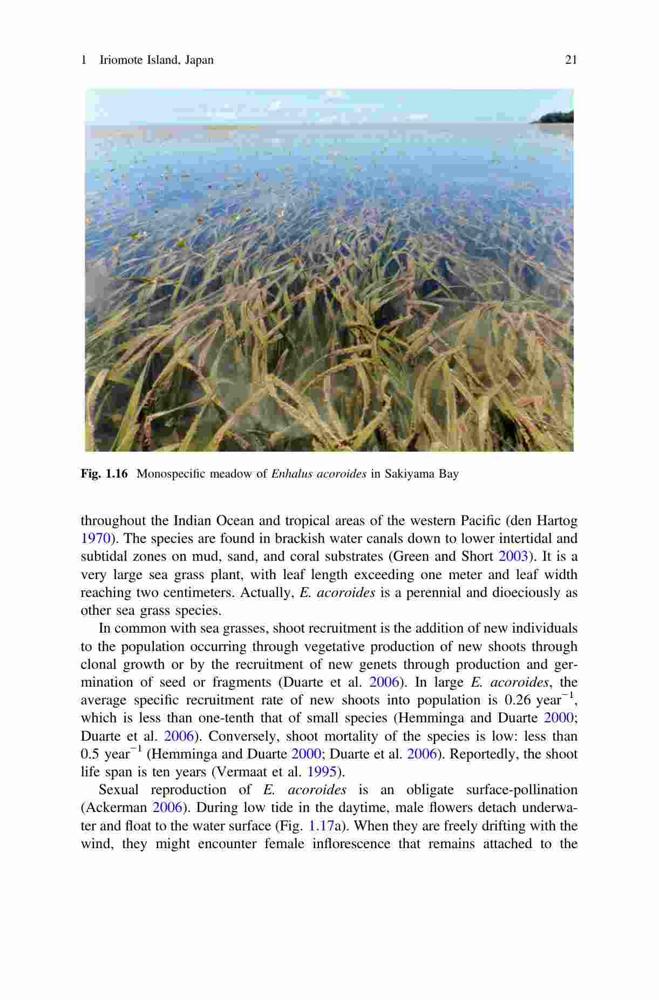 1 Iriomote Island, Japan 21

Fig. 1.16 Monospecific meadow of Enhalus acoroides in Sakiyama Bay

throughout the Indian Ocean and tropical areas of the western Pacific (den Hartog 1970). The species are found in brackish water canals down to lower intertidal and subtidal zones on mud, sand, and coral substrates (Green and Short 2003). It is a very large sea grass plant, with leaf length exceeding one meter and leaf width reaching two centimeters. Actually, E. acoroides is a perennial and dioeciously as other sea grass species.

In common with sea grasses, shoot recruitment is the addition of new individuals to the population occurring through vegetative production of new shoots through clonal growth or by the recruitment of new genets through production and germination of seed or fragments (Duarte et al. 2006). In large E. acoroides, the average specific recruitment rate of new shoots into population is 0.26 year$^{-1}$, which is less than one-tenth that of small species (Hemminga and Duarte 2000; Duarte et al. 2006). Conversely, shoot mortality of the species is low: less than 0.5 year$^{-1}$ (Hemminga and Duarte 2000; Duarte et al. 2006). Reportedly, the shoot life span is ten years (Vermaat et al. 1995).

Sexual reproduction of E. acoroides is an obligate surface-pollination (Ackerman 2006). During low tide in the daytime, male flowers detach underwater and float to the water surface (Fig. 1.17a). When they are freely drifting with the wind, they might encounter female inflorescence that remains attached to the